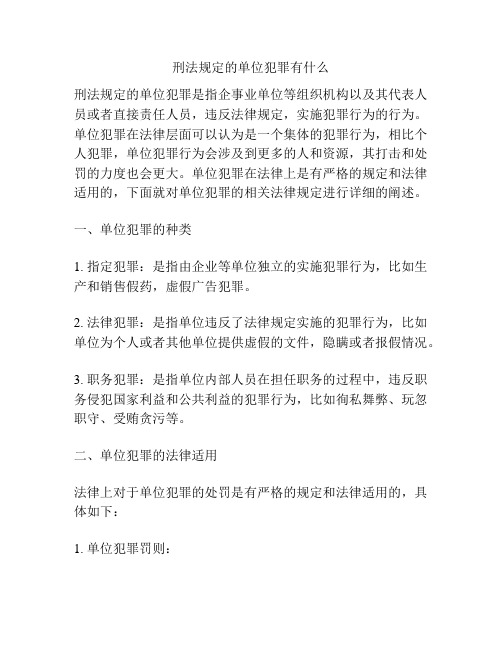 刑法规定的单位犯罪有什么

刑法规定的单位犯罪是指企事业单位等组织机构以及其代表人员或者直接责任人员，违反法律规定，实施犯罪行为的行为。单位犯罪在法律层面可以认为是一个集体的犯罪行为，相比个人犯罪，单位犯罪行为会涉及到更多的人和资源，其打击和处罚的力度也会更大。单位犯罪在法律上是有严格的规定和法律适用的，下面就对单位犯罪的相关法律规定进行详细的阐述。

一、单位犯罪的种类

1. 指定犯罪：是指由企业等单位独立的实施犯罪行为，比如生产和销售假药，虚假广告犯罪。

2. 法律犯罪：是指单位违反了法律规定实施的犯罪行为，比如单位为个人或者其他单位提供虚假的文件，隐瞒或者报假情况。

3. 职务犯罪：是指单位内部人员在担任职务的过程中，违反职务侵犯国家利益和公共利益的犯罪行为，比如徇私舞弊、玩忽职守、受贿贪污等。

二、单位犯罪的法律适用

法律上对于单位犯罪的处罚是有严格的规定和法律适用的，具体如下：

1. 单位犯罪罚则：